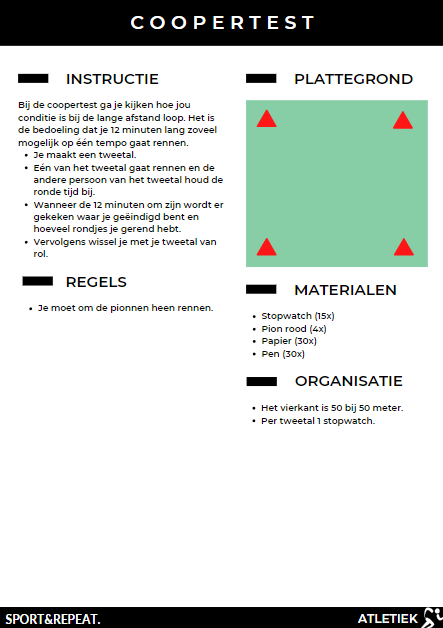 COOPERTEST

INSTRUCTIE

Bij de coopertest ga je kijken hoe jou conditie is bij de lange afstand loop. Het is de bedoeling dat je 12 minuten lang zoveel mogelijk op één tempo gaat rennen.

- Je maakt een tweetal.
- Eén van het tweetal gaat rennen en de andere persoon van het tweetal houd de ronde tijd bij.
- Wanneer de 12 minuten om zijn wordt er gekeken waar je geëindigd bent en hoeveel rondjes je gerend hebt.
- Vervolgens wissel je met je tweetal van rol.

REGELS

- Je moet om de pionnen heen rennen.

PLATTEGROND

MATERIALEN

- Stopwatch (15x)
- Pion rood (4x)
- Papier (30x)
- Pen (30x)

ORGANISATIE

- Het vierkant is 50 bij 50 meter.
- Per tweetal 1 stopwatch.

SPORT&REPEAT.

ATLETIEK